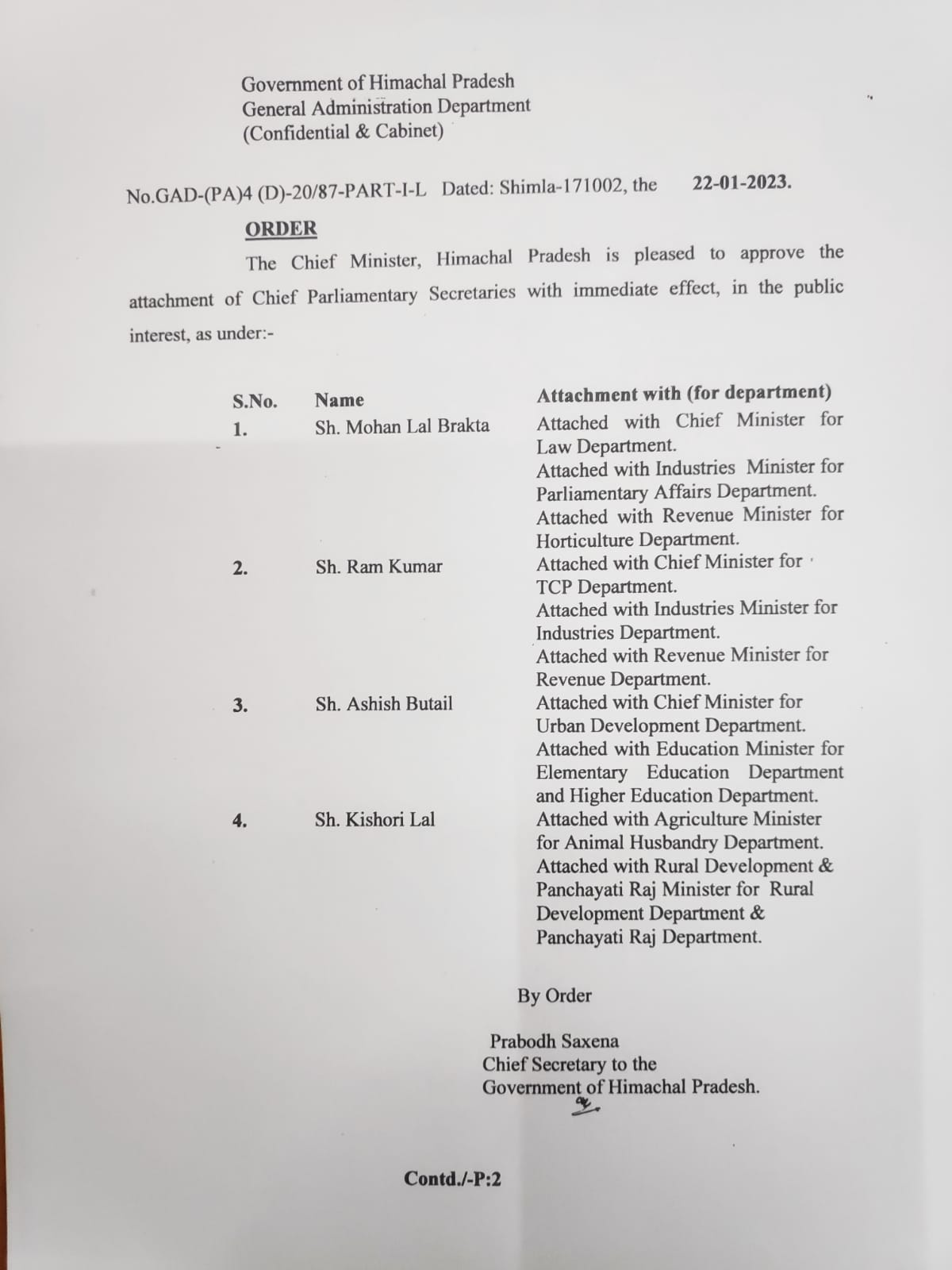 Government of Himachal Pradesh
General Administration Department
(Confidential & Cabinet)

No.GAD-(PA)4 (D)-20/87-PART-I-L Dated: Shimla-171002, the 22-01-2023.

ORDER

The Chief Minister, Himachal Pradesh is pleased to approve the attachment of Chief Parliamentary Secretaries with immediate effect, in the public interest, as under:-

| S.No. | Name | Attachment with (for department) |
|---|---|---|
| 1. | Sh. Mohan Lal Brakta | Attached with Chief Minister for Law Department. Attached with Industries Minister for Parliamentary Affairs Department. Attached with Revenue Minister for Horticulture Department. |
| 2. | Sh. Ram Kumar | Attached with Chief Minister for TCP Department. Attached with Industries Minister for Industries Department. Attached with Revenue Minister for Revenue Department. |
| 3. | Sh. Ashish Butail | Attached with Chief Minister for Urban Development Department. Attached with Education Minister for Elementary Education Department and Higher Education Department. |
| 4. | Sh. Kishori Lal | Attached with Agriculture Minister for Animal Husbandry Department. Attached with Rural Development & Panchayati Raj Minister for Rural Development Department & Panchayati Raj Department. |

By Order

Prabodh Saxena
Chief Secretary to the
Government of Himachal Pradesh.

Contd./-P:2